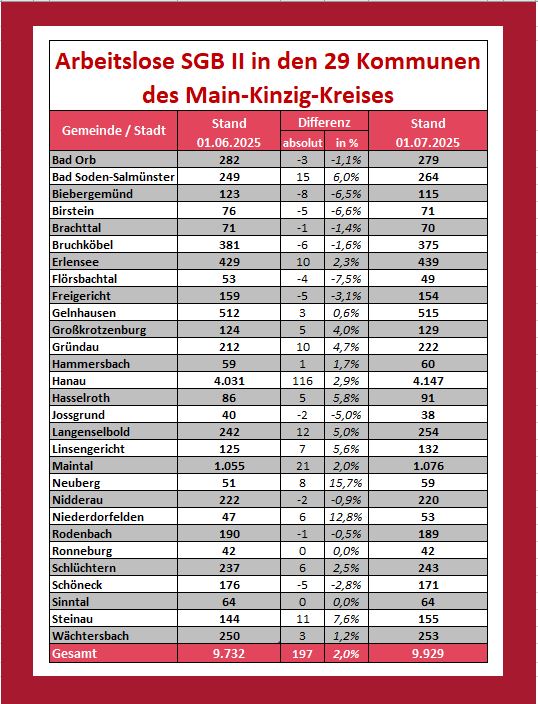 Arbeitslose SGB II in den 29 Kommunen des Main-Kinzig-Kreises

| Gemeinde / Stadt | Stand 01.06.2025 | Differenz absolut | Differenz in % | Stand 01.07.2025 |
|---|---|---|---|---|
| Bad Orb | 282 | -3 | -1,1% | 279 |
| Bad Soden-Salmünster | 249 | 15 | 6,0% | 264 |
| Biebergemünd | 123 | -8 | -6,5% | 115 |
| Birstein | 76 | -5 | -6,6% | 71 |
| Brachttal | 71 | -1 | -1,4% | 70 |
| Bruchköbel | 381 | -6 | -1,6% | 375 |
| Erlensee | 429 | 10 | 2,3% | 439 |
| Flörsbachtal | 53 | -4 | -7,5% | 49 |
| Freigericht | 159 | -5 | -3,1% | 154 |
| Gelnhausen | 512 | 3 | 0,6% | 515 |
| Großkrotzenburg | 124 | 5 | 4,0% | 129 |
| Gründau | 212 | 10 | 4,7% | 222 |
| Hammersbach | 59 | 1 | 1,7% | 60 |
| Hanau | 4.031 | 116 | 2,9% | 4.147 |
| Hasselroth | 86 | 5 | 5,8% | 91 |
| Jossgrund | 40 | -2 | -5,0% | 38 |
| Langenselbold | 242 | 12 | 5,0% | 254 |
| Linsengericht | 125 | 7 | 5,6% | 132 |
| Maintal | 1.055 | 21 | 2,0% | 1.076 |
| Neuberg | 51 | 8 | 15,7% | 59 |
| Nidderau | 222 | -2 | -0,9% | 220 |
| Niederdorfelden | 47 | 6 | 12,8% | 53 |
| Rodenbach | 190 | -1 | -0,5% | 189 |
| Ronneburg | 42 | 0 | 0,0% | 42 |
| Schlüchtern | 237 | 6 | 2,5% | 243 |
| Schöneck | 176 | -5 | -2,8% | 171 |
| Sinntal | 64 | 0 | 0,0% | 64 |
| Steinau | 144 | 11 | 7,6% | 155 |
| Wächtersbach | 250 | 3 | 1,2% | 253 |
| Gesamt | 9.732 | 197 | 2,0% | 9.929 |